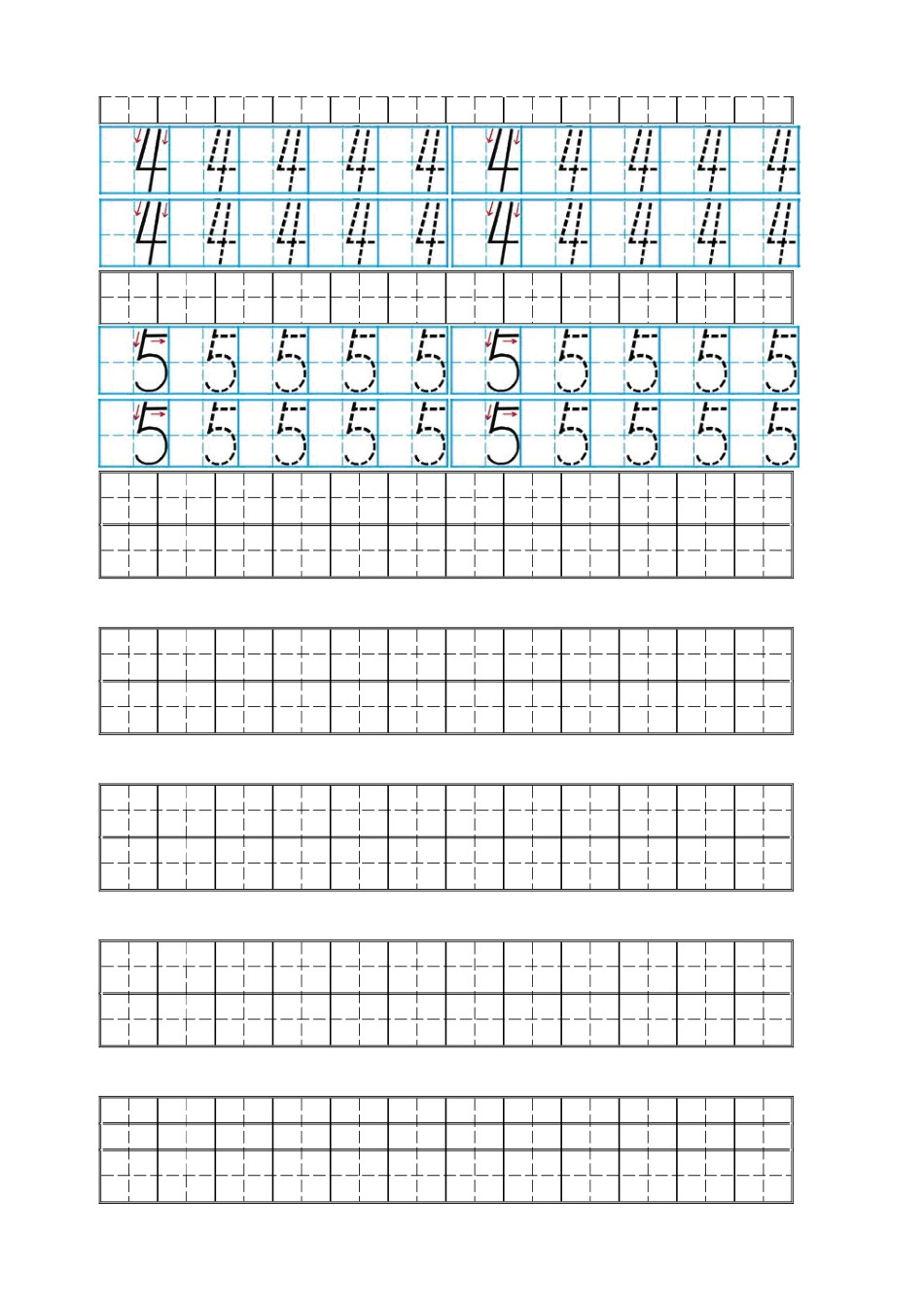 4 4 4 4 4 4 4 4 4 4
4 4 4 4 4 4 4 4 4 4

5 5 5 5 5 5 5 5 5 5
5 5 5 5 5 5 5 5 5 5